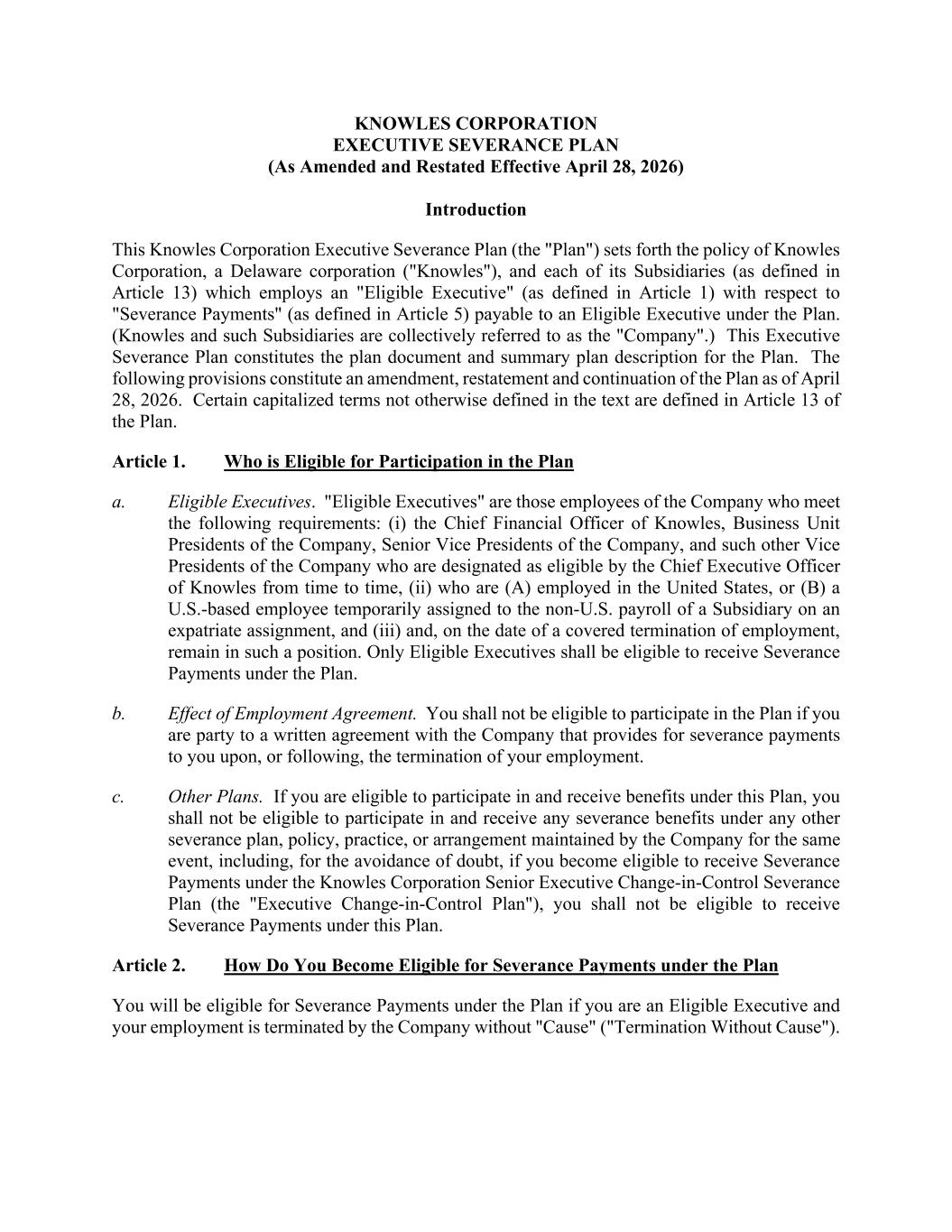 KNOWLES CORPORATION
EXECUTIVE SEVERANCE PLAN
(As Amended and Restated Effective April 28, 2026)

Introduction

This Knowles Corporation Executive Severance Plan (the "Plan") sets forth the policy of Knowles Corporation, a Delaware corporation ("Knowles"), and each of its Subsidiaries (as defined in Article 13) which employs an "Eligible Executive" (as defined in Article 1) with respect to "Severance Payments" (as defined in Article 5) payable to an Eligible Executive under the Plan. (Knowles and such Subsidiaries are collectively referred to as the "Company".) This Executive Severance Plan constitutes the plan document and summary plan description for the Plan. The following provisions constitute an amendment, restatement and continuation of the Plan as of April 28, 2026. Certain capitalized terms not otherwise defined in the text are defined in Article 13 of the Plan.

Article 1. Who is Eligible for Participation in the Plan

a. Eligible Executives. "Eligible Executives" are those employees of the Company who meet the following requirements: (i) the Chief Financial Officer of Knowles, Business Unit Presidents of the Company, Senior Vice Presidents of the Company, and such other Vice Presidents of the Company who are designated as eligible by the Chief Executive Officer of Knowles from time to time, (ii) who are (A) employed in the United States, or (B) a U.S.-based employee temporarily assigned to the non-U.S. payroll of a Subsidiary on an expatriate assignment, and (iii) and, on the date of a covered termination of employment, remain in such a position. Only Eligible Executives shall be eligible to receive Severance Payments under the Plan.

b. Effect of Employment Agreement. You shall not be eligible to participate in the Plan if you are party to a written agreement with the Company that provides for severance payments to you upon, or following, the termination of your employment.

c. Other Plans. If you are eligible to participate in and receive benefits under this Plan, you shall not be eligible to participate in and receive any severance benefits under any other severance plan, policy, practice, or arrangement maintained by the Company for the same event, including, for the avoidance of doubt, if you become eligible to receive Severance Payments under the Knowles Corporation Senior Executive Change-in-Control Severance Plan (the "Executive Change-in-Control Plan"), you shall not be eligible to receive Severance Payments under this Plan.

Article 2. How Do You Become Eligible for Severance Payments under the Plan

You will be eligible for Severance Payments under the Plan if you are an Eligible Executive and your employment is terminated by the Company without "Cause" ("Termination Without Cause").